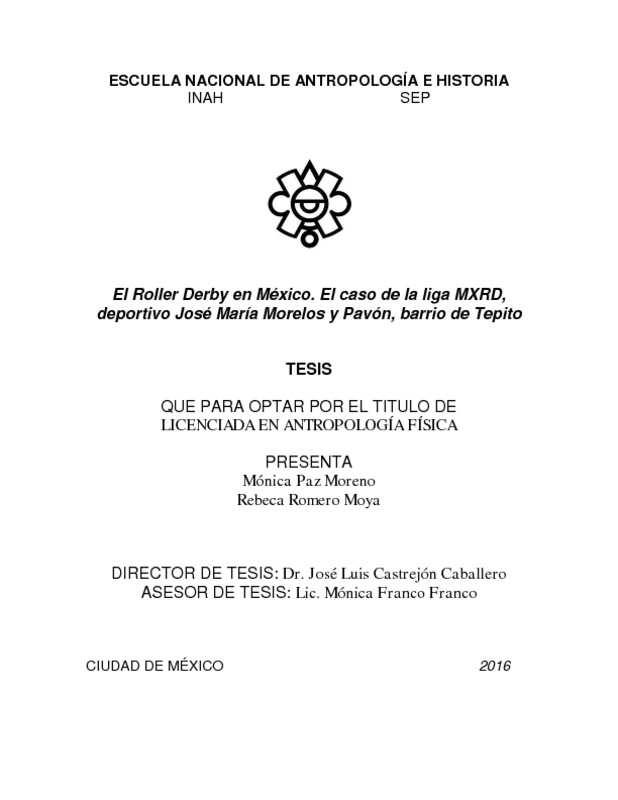 ESCUELA NACIONAL DE ANTROPOLOGÍA E HISTORIA
INAH SEP

El Roller Derby en México. El caso de la liga MXRD, deportivo José María Morelos y Pavón, barrio de Tepito

TESIS

QUE PARA OPTAR POR EL TITULO DE
LICENCIADA EN ANTROPOLOGÍA FÍSICA

PRESENTA
Mónica Paz Moreno
Rebeca Romero Moya

DIRECTOR DE TESIS: Dr. José Luis Castrejón Caballero
ASESOR DE TESIS: Lic. Mónica Franco Franco

CIUDAD DE MÉXICO 2016